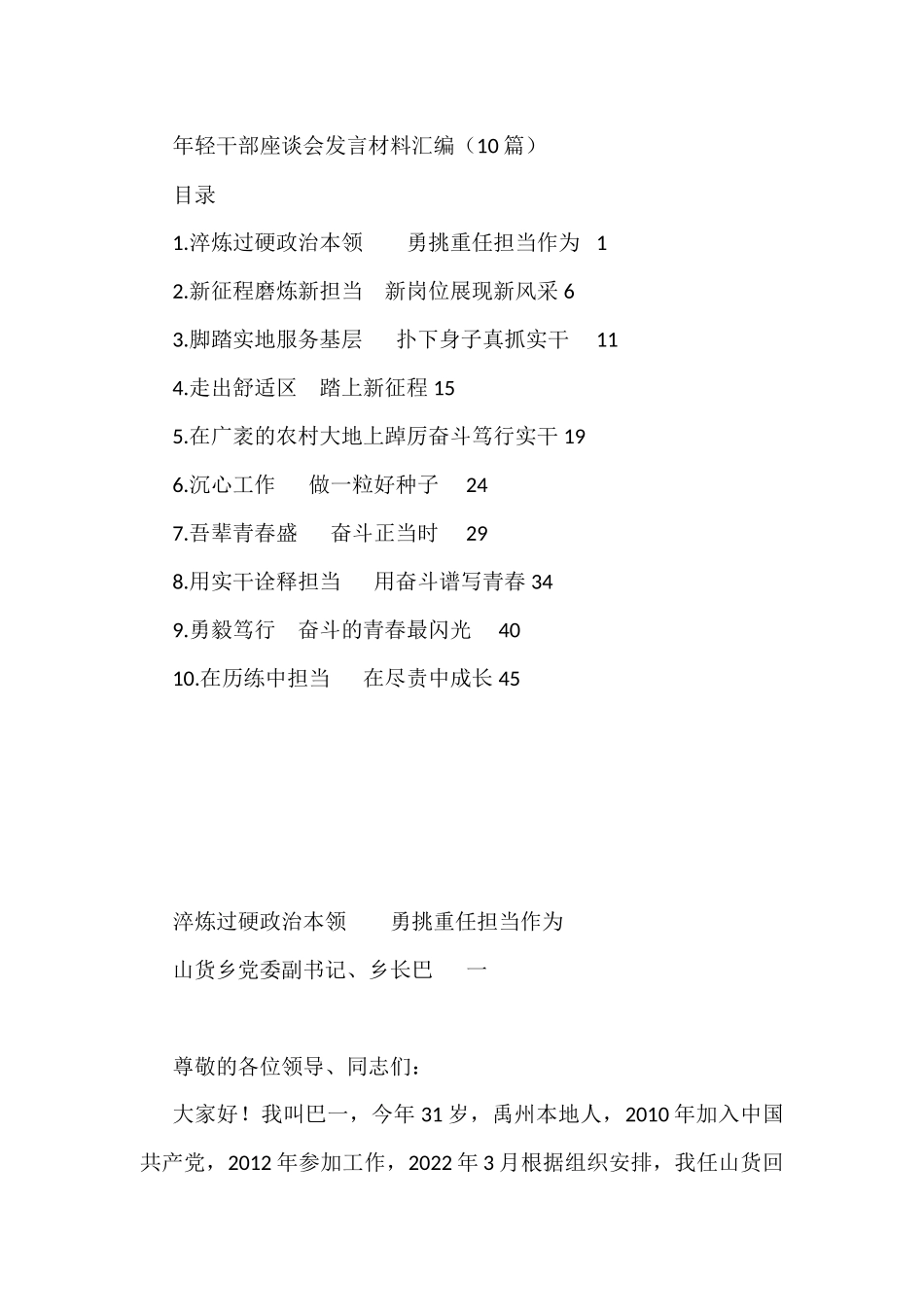 年轻干部座谈会发言材料汇编（10篇）

目录

1.淬炼过硬政治本领　勇挑重任担当作为 1

2.新征程磨炼新担当　新岗位展现新风采 6

3.脚踏实地服务基层　扑下身子真抓实干 11

4.走出舒适区　踏上新征程 15

5.在广袤的农村大地上踔厉奋斗笃行实干 19

6.沉心工作　做一粒好种子 24

7.吾辈青春盛　奋斗正当时 29

8.用实干诠释担当　用奋斗谱写青春 34

9.勇毅笃行　奋斗的青春最闪光 40

10.在历练中担当　在尽责中成长 45

淬炼过硬政治本领　勇挑重任担当作为

山货乡党委副书记、乡长巴　一

尊敬的各位领导、同志们：

大家好！我叫巴一，今年31岁，禹州本地人，2010年加入中国共产党，2012年参加工作，2022年3月根据组织安排，我任山货回